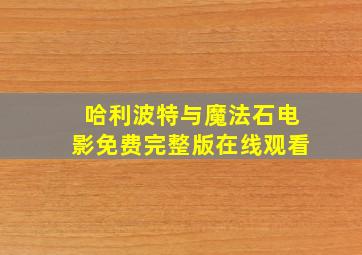 哈利波特与魔法石电影免费完整版在线观看